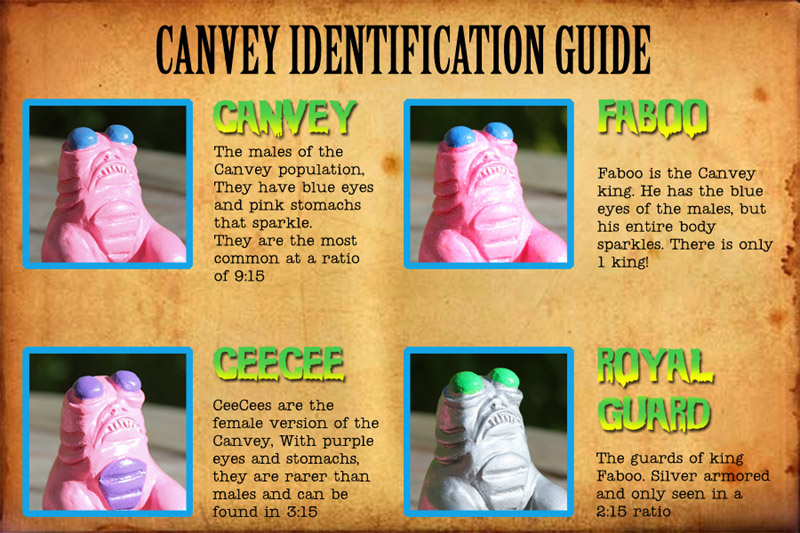 CANVEY IDENTIFICATION GUIDE

CANVEY

The males of the Canvey population, They have blue eyes and pink stomachs that sparkle.
They are the most common at a ratio of 9:15

FABOO

Faboo is the Canvey king. He has the blue eyes of the males, but his entire body sparkles. There is only 1 king!

CEECEE

CeeCees are the female version of the Canvey, With purple eyes and stomachs, they are rarer than males and can be found in 3:15

ROYAL GUARD

The guards of king Faboo. Silver armored and only seen in a 2:15 ratio